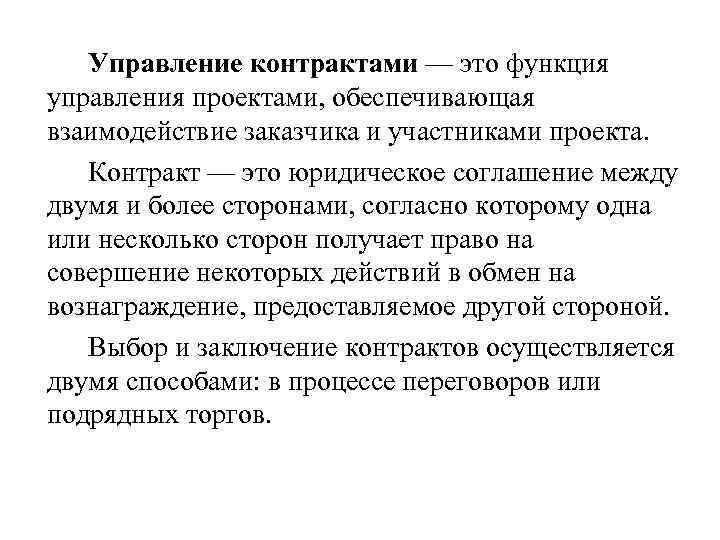 Управление контрактами — это функция управления проектами, обеспечивающая взаимодействие заказчика и участниками проекта.

Контракт — это юридическое соглашение между двумя и более сторонами, согласно которому одна или несколько сторон получает право на совершение некоторых действий в обмен на вознаграждение, предоставляемое другой стороной.

Выбор и заключение контрактов осуществляется двумя способами: в процессе переговоров или подрядных торгов.